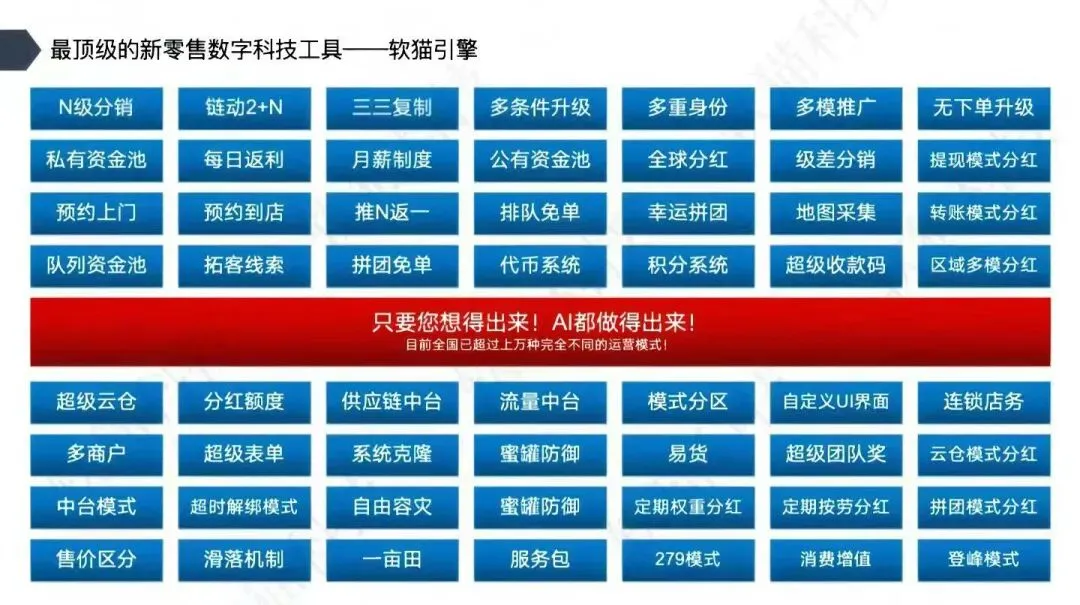 最顶级的新零售数字科技工具——软猫引擎

N级分销
链动2+N
三三复制
多条件升级
多重身份
多模推广
无下单升级
私有资金池
每日返利
月薪制度
公有资金池
全球分红
级差分销
提现模式分红
预约上门
预约到店
推N返一
排队免单
幸运拼团
地图采集
转账模式分红
队列资金池
拓客线索
拼团免单
代币系统
积分系统
超级收款码
区域多模分红

只要您想得出来！AI都做得出来！
目前全国已超过上万种完全不同的运营模式！

超级云仓
分红额度
供应链中台
流量中台
模式分区
自定义UI界面
连锁店务
多商户
超级表单
系统克隆
蜜罐防御
易货
超级团队奖
云仓模式分红
中台模式
超时解绑模式
自由容灾
蜜罐防御
定期权重分红
定期按劳分红
拼团模式分红
售价区分
滑落机制
一亩田
服务包
279模式
消费增值
登峰模式